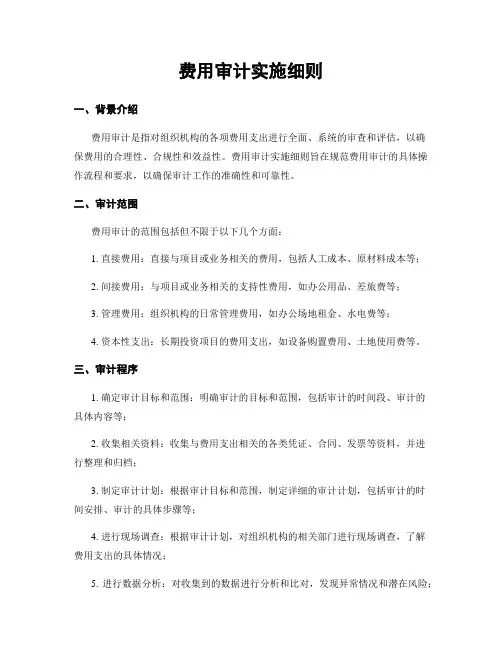 费用审计实施细则

一、背景介绍

费用审计是指对组织机构的各项费用支出进行全面、系统的审查和评估，以确保费用的合理性、合规性和效益性。费用审计实施细则旨在规范费用审计的具体操作流程和要求，以确保审计工作的准确性和可靠性。

二、审计范围

费用审计的范围包括但不限于以下几个方面：

1. 直接费用：直接与项目或业务相关的费用，包括人工成本、原材料成本等；

2. 间接费用：与项目或业务相关的支持性费用，如办公用品、差旅费等；

3. 管理费用：组织机构的日常管理费用，如办公场地租金、水电费等；

4. 资本性支出：长期投资项目的费用支出，如设备购置费用、土地使用费等。

三、审计程序

1. 确定审计目标和范围：明确审计的目标和范围，包括审计的时间段、审计的具体内容等；

2. 收集相关资料：收集与费用支出相关的各类凭证、合同、发票等资料，并进行整理和归档；

3. 制定审计计划：根据审计目标和范围，制定详细的审计计划，包括审计的时间安排、审计的具体步骤等；

4. 进行现场调查：根据审计计划，对组织机构的相关部门进行现场调查，了解费用支出的具体情况；

5. 进行数据分析：对收集到的数据进行分析和比对，发现异常情况和潜在风险；